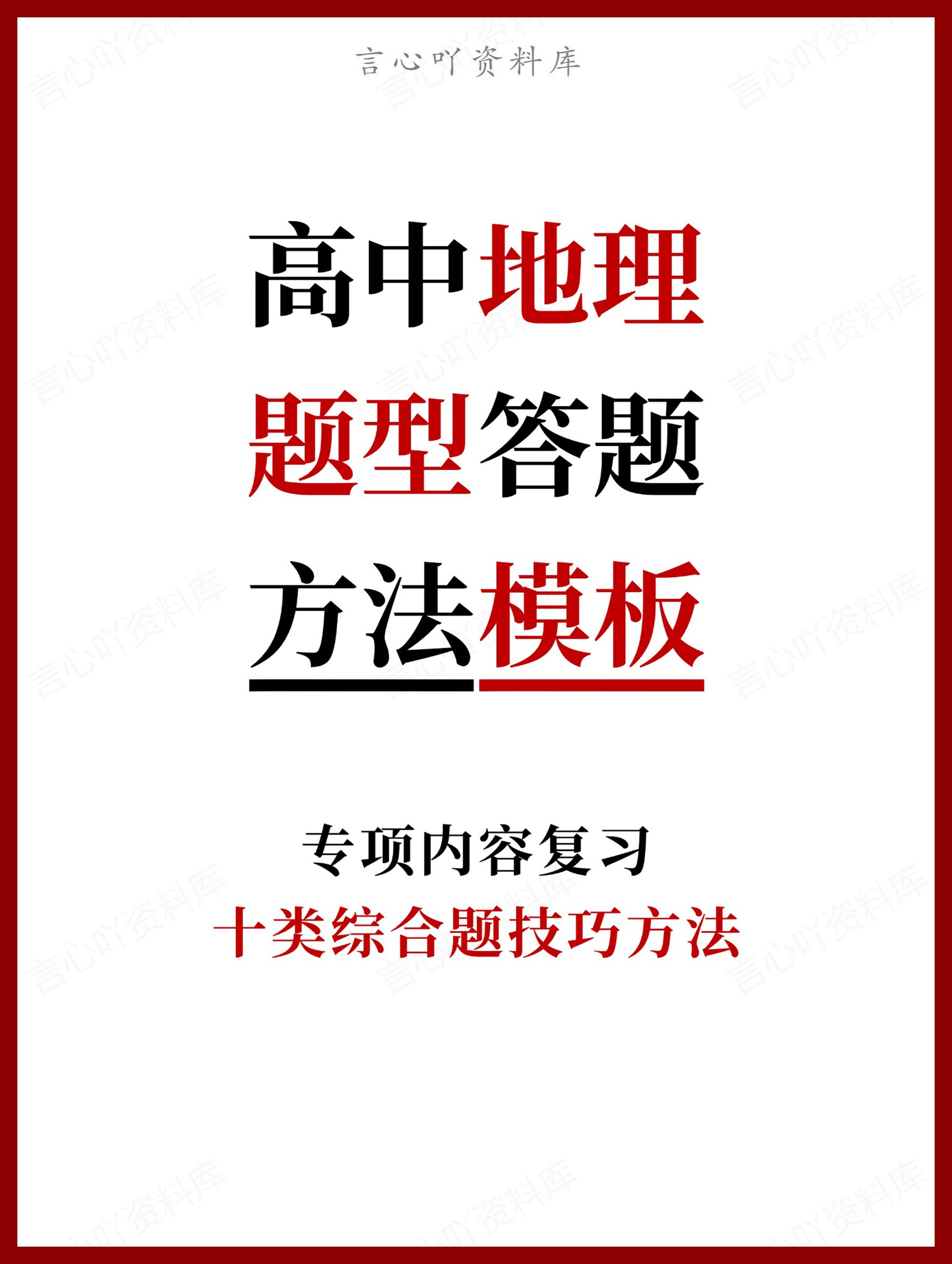 言心吖资料库

高中地理
题型答题
方法模板

专项内容复习
十类综合题技巧方法